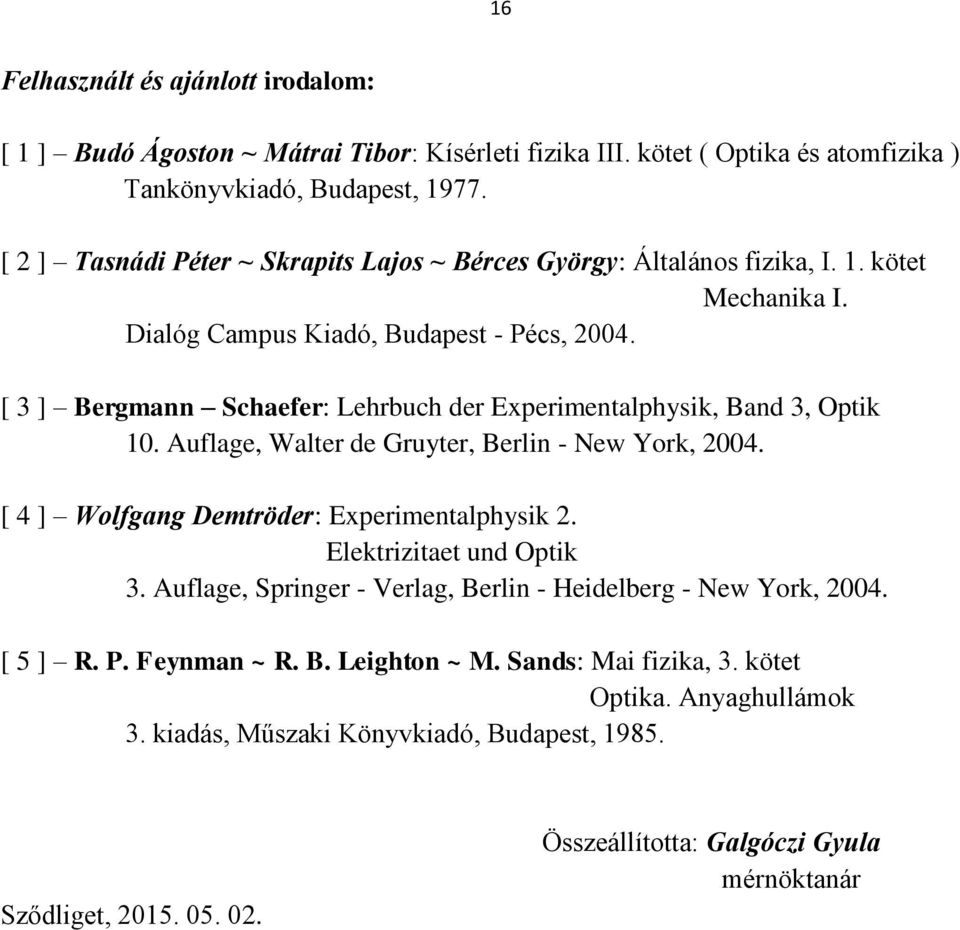 16

Felhasznált és ajánlott irodalom:

[ 1 ] – Budó Ágoston ~ Mátrai Tibor: Kísérleti fizika III. kötet ( Optika és atomfizika ) Tankönyvkiadó, Budapest, 1977.

[ 2 ] – Tasnádi Péter ~ Skrapits Lajos ~ Bérces György: Általános fizika, I. 1. kötet Mechanika I.
Dialóg Campus Kiadó, Budapest - Pécs, 2004.

[ 3 ] – Bergmann – Schaefer: Lehrbuch der Experimentalphysik, Band 3, Optik
10. Auflage, Walter de Gruyter, Berlin - New York, 2004.

[ 4 ] – Wolfgang Demtröder: Experimentalphysik 2.
Elektrizitaet und Optik
3. Auflage, Springer - Verlag, Berlin - Heidelberg - New York, 2004.

[ 5 ] – R. P. Feynman ~ R. B. Leighton ~ M. Sands: Mai fizika, 3. kötet
Optika. Anyaghullámok
3. kiadás, Műszaki Könyvkiadó, Budapest, 1985.

Összeállította: Galgóczi Gyula
mérnöktanár

Sződliget, 2015. 05. 02.